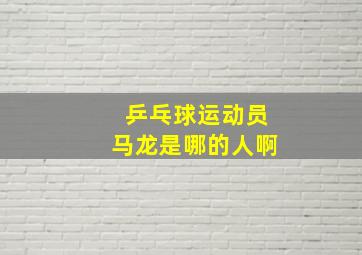 乒乓球运动员
马龙是哪的人啊